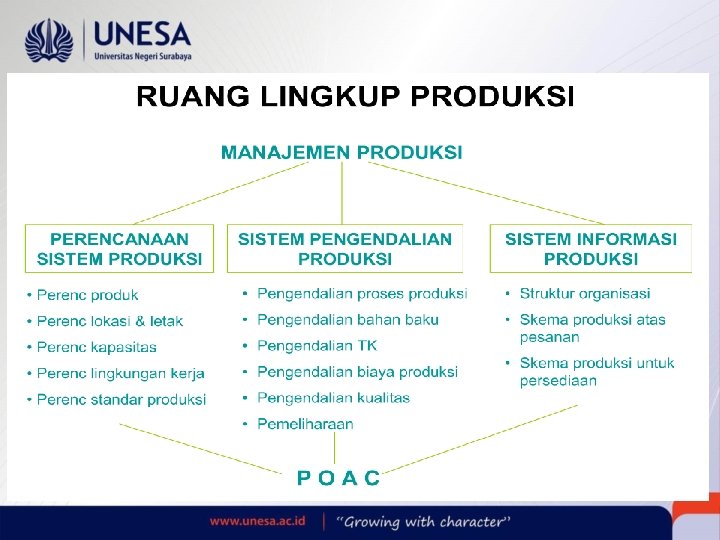 UNESA
Universitas Negeri Surabaya

RUANG LINGKUP PRODUKSI

MANAJEMEN PRODUKSI

PERENCANAAN SISTEM PRODUKSI

• Perenc produk
• Perenc lokasi & letak
• Perenc kapasitas
• Perenc lingkungan kerja
• Perenc standar produksi

SISTEM PENGENDALIAN PRODUKSI

• Pengendalian proses produksi
• Pengendalian bahan baku
• Pengendalian TK
• Pengendalian biaya produksi
• Pengendalian kualitas
• Pemeliharaan

SISTEM INFORMASI PRODUKSI

• Struktur organisasi
• Skema produksi atas pesanan
• Skema produksi untuk persediaan

P O A C

www.unesa.ac.id | "Growing with character"